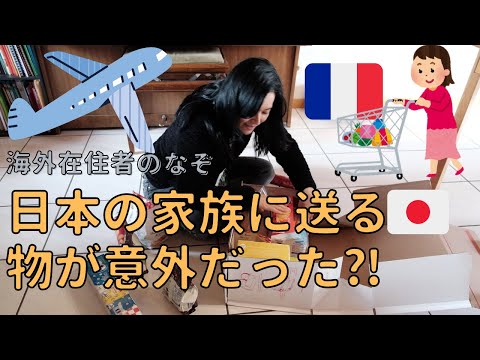 海外在住者のなぞ

日本の家族に送る物が意外だった?!